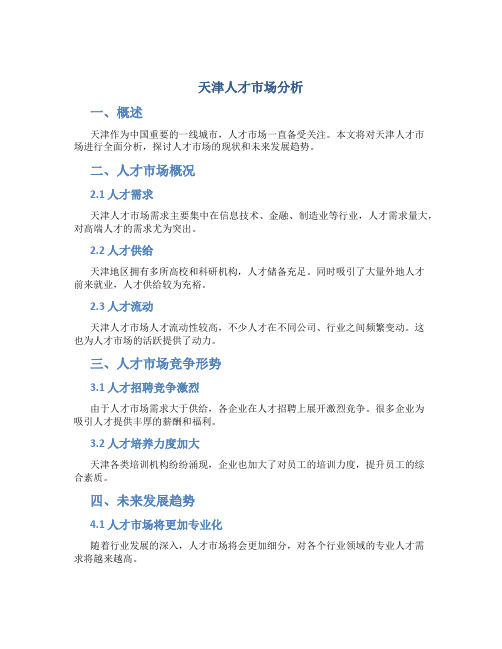 天津人才市场分析

一、概述

天津作为中国重要的一线城市，人才市场一直备受关注。本文将对天津人才市场进行全面分析，探讨人才市场的现状和未来发展趋势。

二、人才市场概况

2.1 人才需求

天津人才市场需求主要集中在信息技术、金融、制造业等行业，人才需求量大，对高端人才的需求尤为突出。

2.2 人才供给

天津地区拥有多所高校和科研机构，人才储备充足。同时吸引了大量外地人才前来就业，人才供给较为充裕。

2.3 人才流动

天津人才市场人才流动性较高，不少人才在不同公司、行业之间频繁变动。这也为人才市场的活跃提供了动力。

三、人才市场竞争形势

3.1 人才招聘竞争激烈

由于人才市场需求大于供给，各企业在人才招聘上展开激烈竞争。很多企业为吸引人才提供丰厚的薪酬和福利。

3.2 人才培养力度加大

天津各类培训机构纷纷涌现，企业也加大了对员工的培训力度，提升员工的综合素质。

四、未来发展趋势

4.1 人才市场将更加专业化

随着行业发展的深入，人才市场将会更加细分，对各个行业领域的专业人才需求将越来越高。